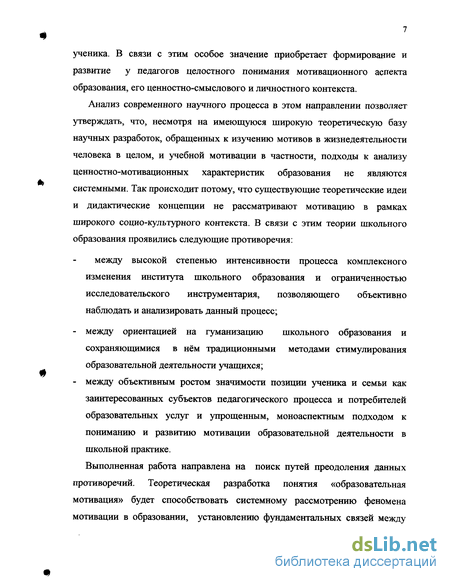 7

ученика. В связи с этим особое значение приобретает формирование и развитие у педагогов целостного понимания мотивационного аспекта образования, его ценностно-смыслового и личностного контекста.

Анализ современного научного процесса в этом направлении позволяет утверждать, что, несмотря на имеющуюся широкую теоретическую базу научных разработок, обращенных к изучению мотивов в жизнедеятельности человека в целом, и учебной мотивации в частности, подходы к анализу ценностно-мотивационных характеристик образования не являются системными. Так происходит потому, что существующие теоретические идеи и дидактические концепции не рассматривают мотивацию в рамках широкого социо-культурного контекста. В связи с этим теории школьного образования проявились следующие противоречия:

- между высокой степенью интенсивности процесса комплексного изменения института школьного образования и ограниченностью исследовательского инструментария, позволяющего объективно наблюдать и анализировать данный процесс;

- между ориентацией на гуманизацию школьного образования и сохраняющимися в нём традиционными методами стимулирования образовательной деятельности учащихся;

- между объективным ростом значимости позиции ученика и семьи как заинтересованных субъектов педагогического процесса и потребителей образовательных услуг и упрощенным, моноаспектным подходом к пониманию и развитию мотивации образовательной деятельности в школьной практике.

Выполненная работа направлена на поиск путей преодоления данных противоречий. Теоретическая разработка понятия «образовательная мотивация» будет способствовать системному рассмотрению феномена мотивации в образовании, установлению фундаментальных связей между

dsLib.net
библиотека диссертаций